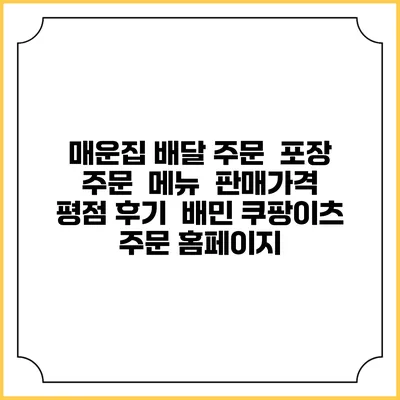 매운집 배달 주문 포장 주문 메뉴 판매가격 평점 후기 배민 쿠팡이츠 주문 홈페이지